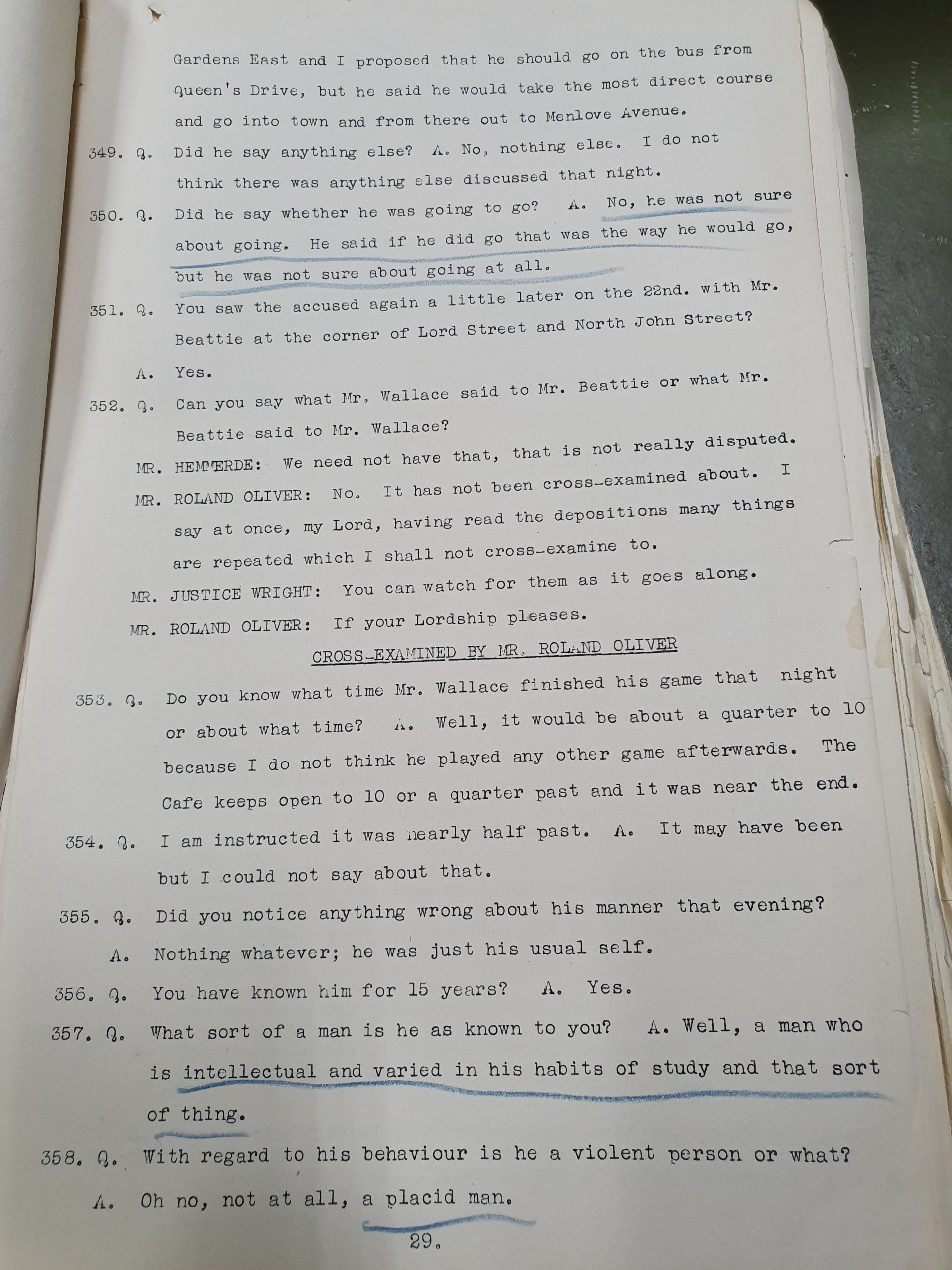 Gardens East and I proposed that he should go on the bus from Queen's Drive, but he said he would take the most direct course and go into town and from there out to Menlove Avenue.

349. Q. Did he say anything else? A. No, nothing else. I do not think there was anything else discussed that night.

350. Q. Did he say whether he was going to go? A. No, he was not sure about going. He said if he did go that was the way he would go, but he was not sure about going at all.

351. Q. You saw the accused again a little later on the 22nd. with Mr. Beattie at the corner of Lord Street and North John Street?

A. Yes.

352. Q. Can you say what Mr. Wallace said to Mr. Beattie or what Mr. Beattie said to Mr. Wallace?

MR. HEMMERDE: We need not have that, that is not really disputed.

MR. ROLAND OLIVER: No. It has not been cross-examined about. I say at once, my Lord, having read the depositions many things are repeated which I shall not cross-examine to.

MR. JUSTICE WRIGHT: You can watch for them as it goes along.

MR. ROLAND OLIVER: If your Lordship pleases.

CROSS-EXAMINED BY MR. ROLAND OLIVER

353. Q. Do you know what time Mr. Wallace finished his game that night or about what time? A. Well, it would be about a quarter to 10 because I do not think he played any other game afterwards. The Cafe keeps open to 10 or a quarter past and it was near the end.

354. Q. I am instructed it was nearly half past. A. It may have been but I could not say about that.

355. Q. Did you notice anything wrong about his manner that evening?

A. Nothing whatever; he was just his usual self.

356. Q. You have known him for 15 years? A. Yes.

357. Q. What sort of a man is he as known to you? A. Well, a man who is intellectual and varied in his habits of study and that sort of thing.

358. Q. With regard to his behaviour is he a violent person or what?

A. Oh no, not at all, a placid man.

29.